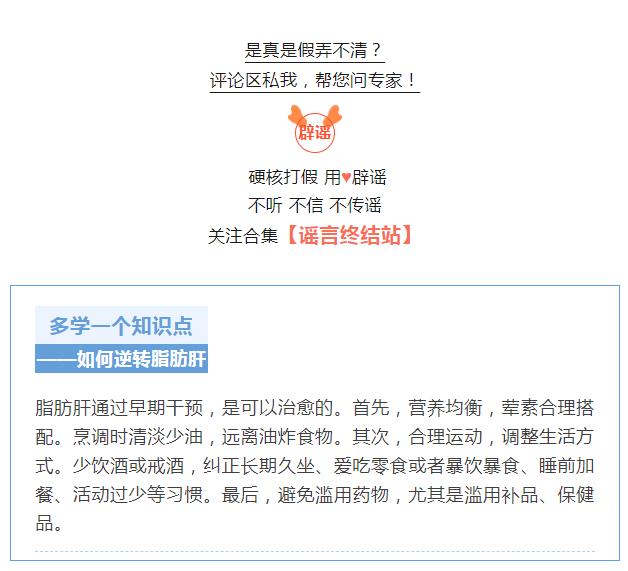 是真是假弄不清？
评论区私我，帮您问专家！

辟谣

硬核打假 用♥辟谣
不听 不信 不传谣
关注合集【谣言终结站】

多学一个知识点
——如何逆转脂肪肝

脂肪肝通过早期干预，是可以治愈的。首先，营养均衡，荤素合理搭配。烹调时清淡少油，远离油炸食物。其次，合理运动，调整生活方式。少饮酒或戒酒，纠正长期久坐、爱吃零食或者暴饮暴食、睡前加餐、活动过少等习惯。最后，避免滥用药物，尤其是滥用补品、保健品。